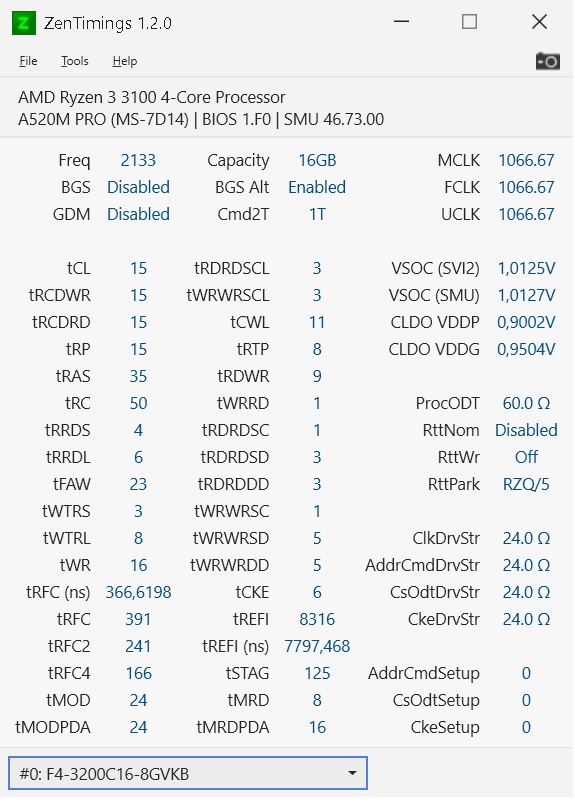 Z ZenTimings 1.2.0

File Tools Help

AMD Ryzen 3 3100 4-Core Processor
A520M PRO (MS-7D14) | BIOS 1.F0 | SMU 46.73.00

| | | | | | |
|---|---|---|---|---|---|
| Freq | 2133 | Capacity | 16GB | MCLK | 1066.67 |
| BGS | Disabled | BGS Alt | Enabled | FCLK | 1066.67 |
| GDM | Disabled | Cmd2T | 1T | UCLK | 1066.67 |
| tCL | 15 | tRDRDSCL | 3 | VSOC (SVI2) | 1,0125V |
| tRCDWR | 15 | tWRWRSCL | 3 | VSOC (SMU) | 1,0127V |
| tRCDRD | 15 | tCWL | 11 | CLDO VDDP | 0,9002V |
| tRP | 15 | tRTP | 8 | CLDO VDDG | 0,9504V |
| tRAS | 35 | tRDWR | 9 | | |
| tRC | 50 | tWRRD | 1 | ProcODT | 60.0 Ω |
| tRRDS | 4 | tRDRDSC | 1 | RttNom | Disabled |
| tRRDL | 6 | tRDRDSD | 3 | RttWr | Off |
| tFAW | 23 | tRDRDDD | 3 | RttPark | RZQ/5 |
| tWTRS | 3 | tWRWRSC | 1 | | |
| tWTRL | 8 | tWRWRSD | 5 | ClkDrvStr | 24.0 Ω |
| tWR | 16 | tWRWRDD | 5 | AddrCmdDrvStr | 24.0 Ω |
| tRFC (ns) | 366,6198 | tCKE | 6 | CsOdtDrvStr | 24.0 Ω |
| tRFC | 391 | tREFI | 8316 | CkeDrvStr | 24.0 Ω |
| tRFC2 | 241 | tREFI (ns) | 7797,468 | | |
| tRFC4 | 166 | tSTAG | 125 | AddrCmdSetup | 0 |
| tMOD | 24 | tMRD | 8 | CsOdtSetup | 0 |
| tMODPDA | 24 | tMRDPDA | 16 | CkeSetup | 0 |

#0: F4-3200C16-8GVKB